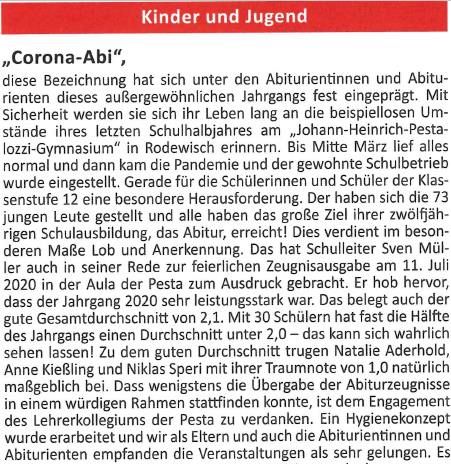 Kinder und Jugend

„Corona-Abi“,

diese Bezeichnung hat sich unter den Abiturientinnen und Abiturienten dieses außergewöhnlichen Jahrgangs fest eingeprägt. Mit Sicherheit werden sie sich ihr Leben lang an die beispiellosen Umstände ihres letzten Schulhalbjahres am „Johann-Heinrich-Pestalozzi-Gymnasium“ in Rodewisch erinnern. Bis Mitte März lief alles normal und dann kam die Pandemie und der gewohnte Schulbetrieb wurde eingestellt. Gerade für die Schülerinnen und Schüler der Klassenstufe 12 eine besondere Herausforderung. Der haben sich die 73 jungen Leute gestellt und alle haben das große Ziel ihrer zwölfjährigen Schulausbildung, das Abitur, erreicht! Dies verdient im besonderen Maße Lob und Anerkennung. Das hat Schulleiter Sven Müller auch in seiner Rede zur feierlichen Zeugnisausgabe am 11. Juli 2020 in der Aula der Pesta zum Ausdruck gebracht. Er hob hervor, dass der Jahrgang 2020 sehr leistungsstark war. Das belegt auch der gute Gesamtdurchschnitt von 2,1. Mit 30 Schülern hat fast die Hälfte des Jahrgangs einen Durchschnitt unter 2,0 – das kann sich wahrlich sehen lassen! Zu dem guten Durchschnitt trugen Natalie Aderhold, Anne Kießling und Niklas Speri mit ihrer Traumnote von 1,0 natürlich maßgeblich bei. Dass wenigstens die Übergabe der Abiturzeugnisse in einem würdigen Rahmen stattfinden konnte, ist dem Engagement des Lehrerkollegiums der Pesta zu verdanken. Ein Hygienekonzept wurde erarbeitet und wir als Eltern und auch die Abiturientinnen und Abiturienten empfanden die Veranstaltungen als sehr gelungen. Es